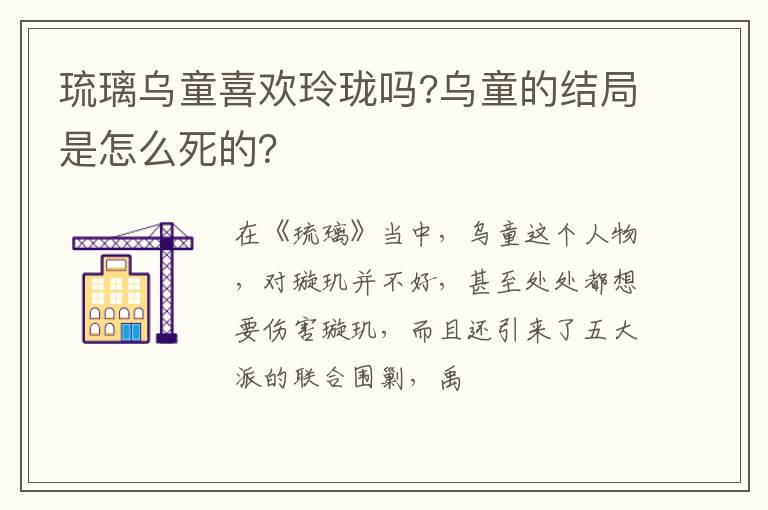 琉璃乌童喜欢玲珑吗?乌童的结局是怎么死的?

在《琉璃》当中，乌童这个人物，对璇玑并不好，甚至处处都想要伤害璇玑，而且还引来了五大派的联合围剿，禹